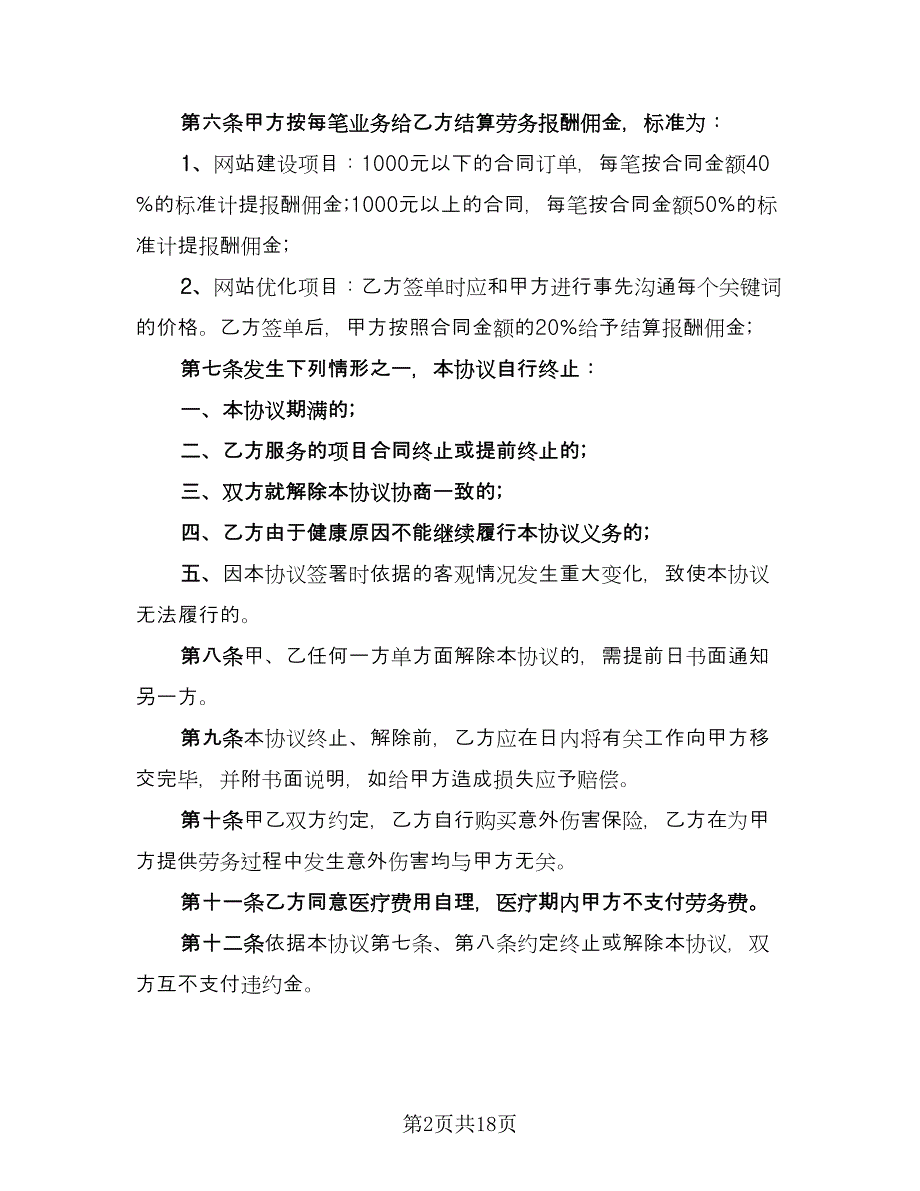 第六条甲方按每笔业务给乙方结算劳务报酬佣金，标准为：

1、网站建设项目：1000元以下的合同订单，每笔按合同金额40%的标准计提报酬佣金;1000元以上的合同，每笔按合同金额50%的标准计提报酬佣金;

2、网站优化项目：乙方签单时应和甲方进行事先沟通每个关键词的价格。乙方签单后，甲方按照合同金额的20%给予结算报酬佣金;

第七条发生下列情形之一，本协议自行终止：

一、本协议期满的;

二、乙方服务的项目合同终止或提前终止的;

三、双方就解除本协议协商一致的;

四、乙方由于健康原因不能继续履行本协议义务的;

五、因本协议签署时依据的客观情况发生重大变化，致使本协议无法履行的。

第八条甲、乙任何一方单方面解除本协议的，需提前日书面通知另一方。

第九条本协议终止、解除前，乙方应在日内将有关工作向甲方移交完毕，并附书面说明，如给甲方造成损失应予赔偿。

第十条甲乙双方约定，乙方自行购买意外伤害保险，乙方在为甲方提供劳务过程中发生意外伤害均与甲方无关。

第十一条乙方同意医疗费用自理，医疗期内甲方不支付劳务费。

第十二条依据本协议第七条、第八条约定终止或解除本协议，双方互不支付违约金。

第2页共18页